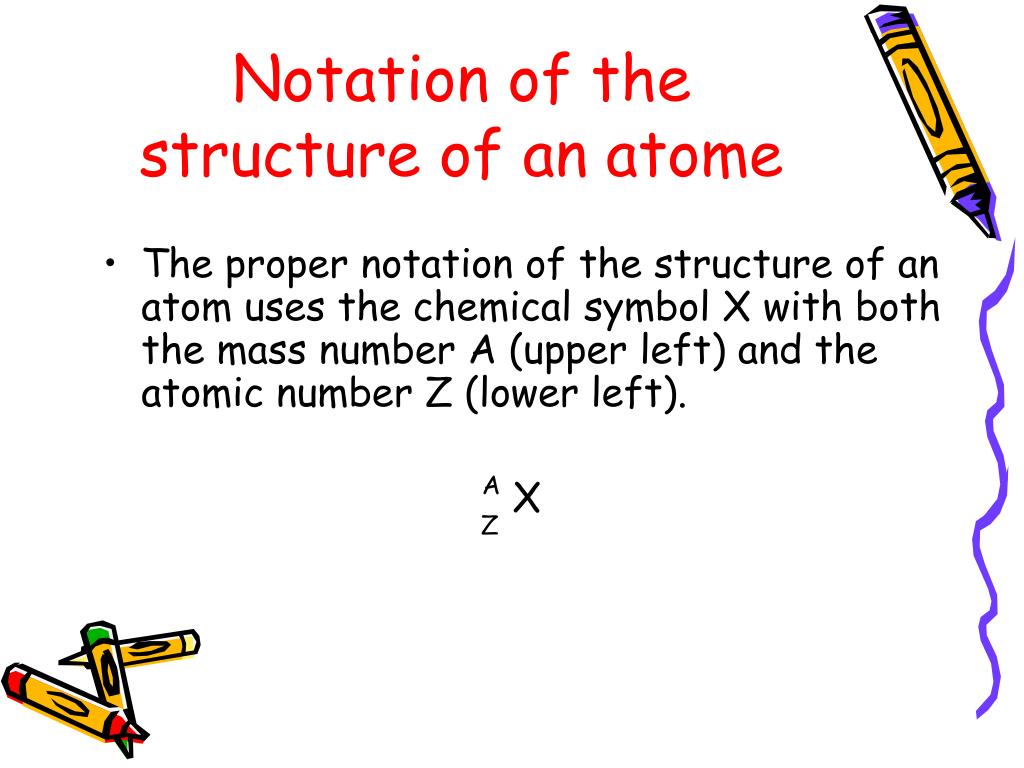 Notation of the structure of an atome

• The proper notation of the structure of an atom uses the chemical symbol X with both the mass number A (upper left) and the atomic number Z (lower left).

$^{A}_{Z}X$